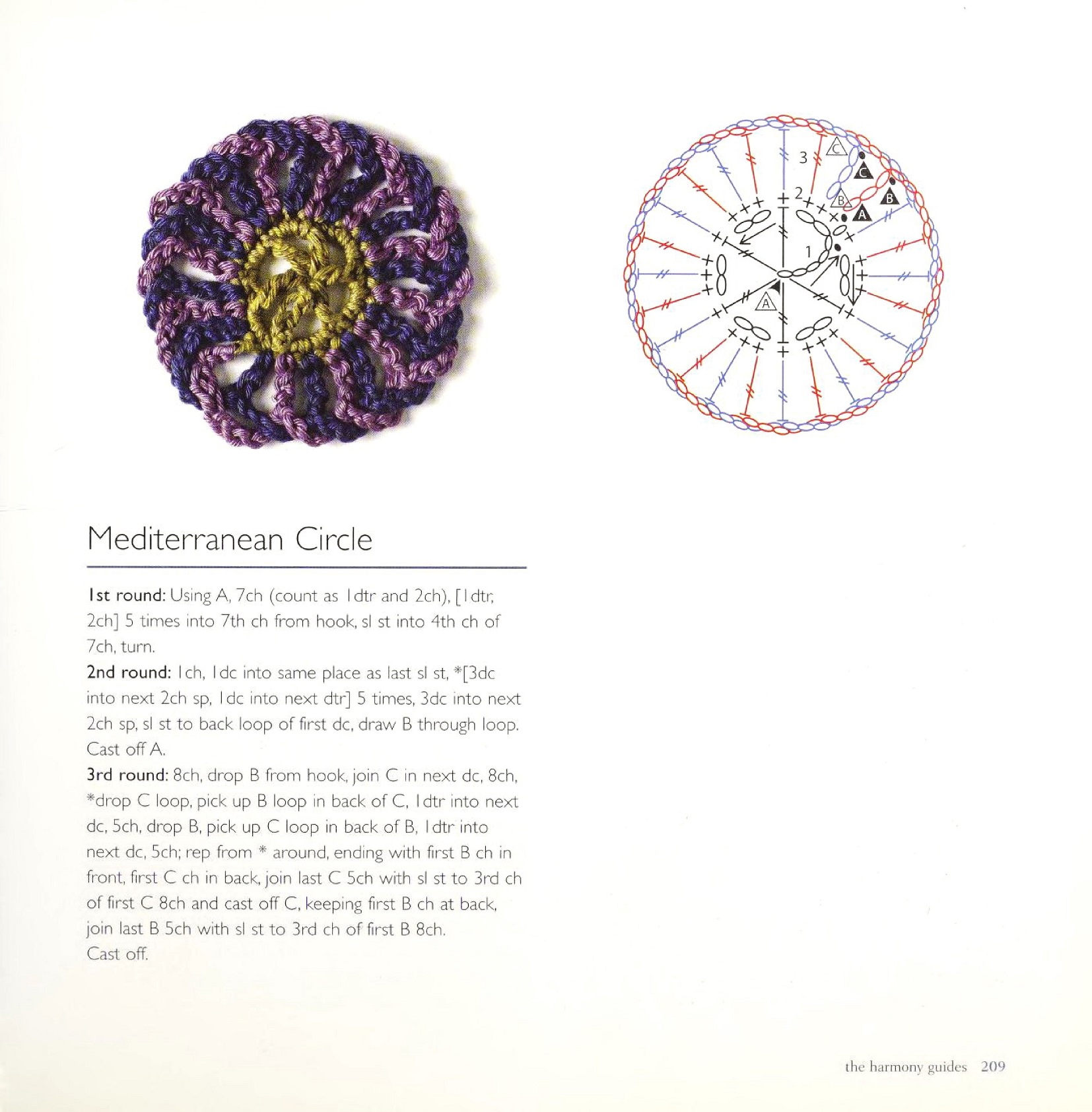 3
C
C
2
B
B
A
1
A

Mediterranean Circle

1st round: Using A, 7ch (count as 1dtr and 2ch), [1dtr, 2ch] 5 times into 7th ch from hook, sl st into 4th ch of 7ch, turn.
2nd round: 1ch, 1dc into same place as last sl st, *[3dc into next 2ch sp, 1dc into next dtr] 5 times, 3dc into next 2ch sp, sl st to back loop of first dc, draw B through loop. Cast off A.
3rd round: 8ch, drop B from hook, join C in next dc, 8ch, *drop C loop, pick up B loop in back of C, 1dtr into next dc, 5ch, drop B, pick up C loop in back of B, 1dtr into next dc, 5ch; rep from * around, ending with first B ch in front, first C ch in back, join last C 5ch with sl st to 3rd ch of first C 8ch and cast off C, keeping first B ch at back, join last B 5ch with sl st to 3rd ch of first B 8ch.
Cast off.

the harmony guides 209